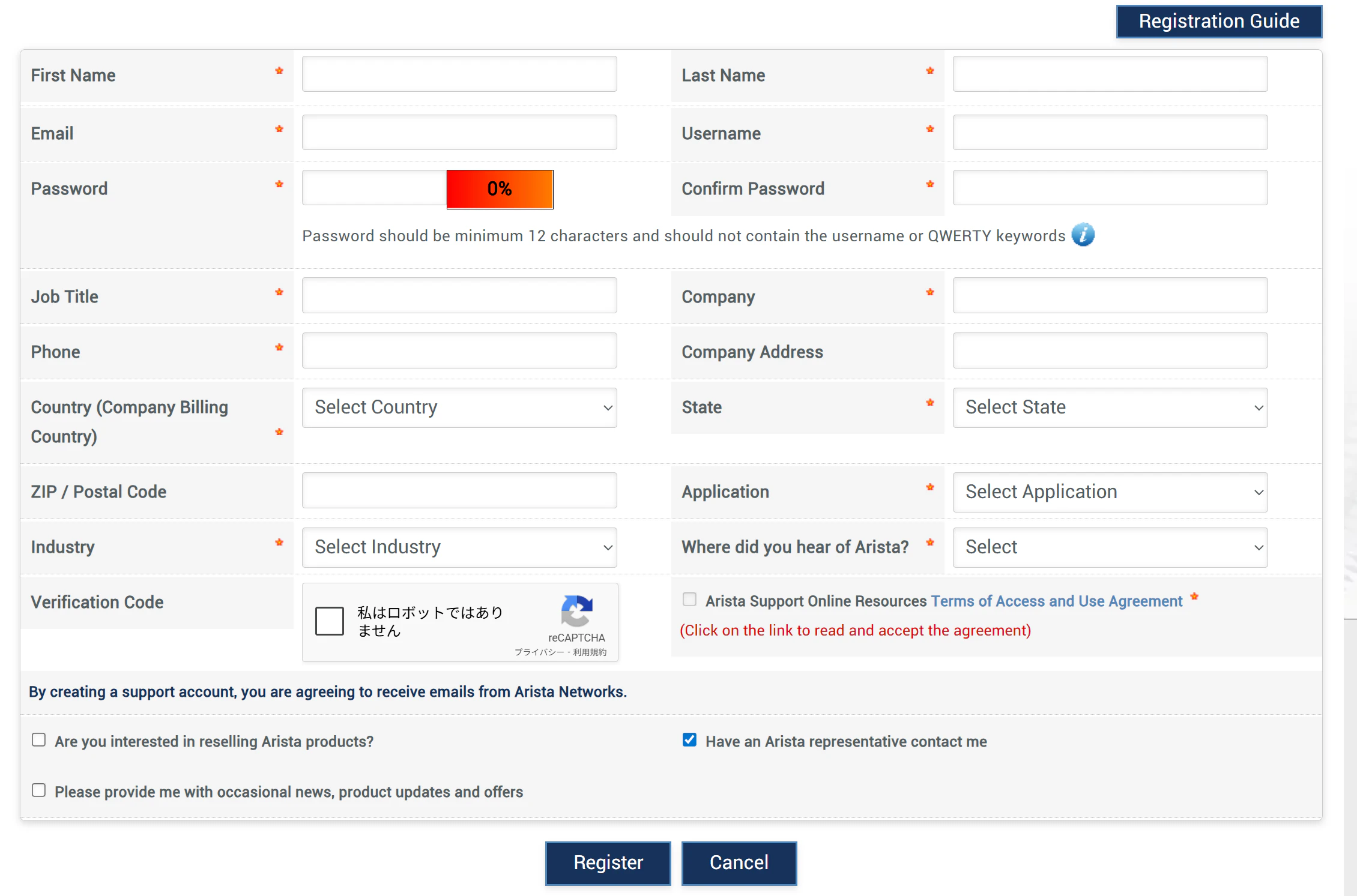 Registration Guide

First Name *

Last Name *

Email *

Username *

Password * 0%

Confirm Password *

Password should be minimum 12 characters and should not contain the username or QWERTY keywords

Job Title *

Company *

Phone *

Company Address

Country (Company Billing Country) * Select Country

State * Select State

ZIP / Postal Code

Application * Select Application

Industry * Select Industry

Where did you hear of Arista? * Select

Verification Code

私はロボットではありません

reCAPTCHA
プライバシー・利用規約

Arista Support Online Resources Terms of Access and Use Agreement *

(Click on the link to read and accept the agreement)

By creating a support account, you are agreeing to receive emails from Arista Networks.

Are you interested in reselling Arista products?

Have an Arista representative contact me

Please provide me with occasional news, product updates and offers

Register Cancel